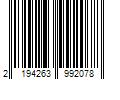 2 194263 992078